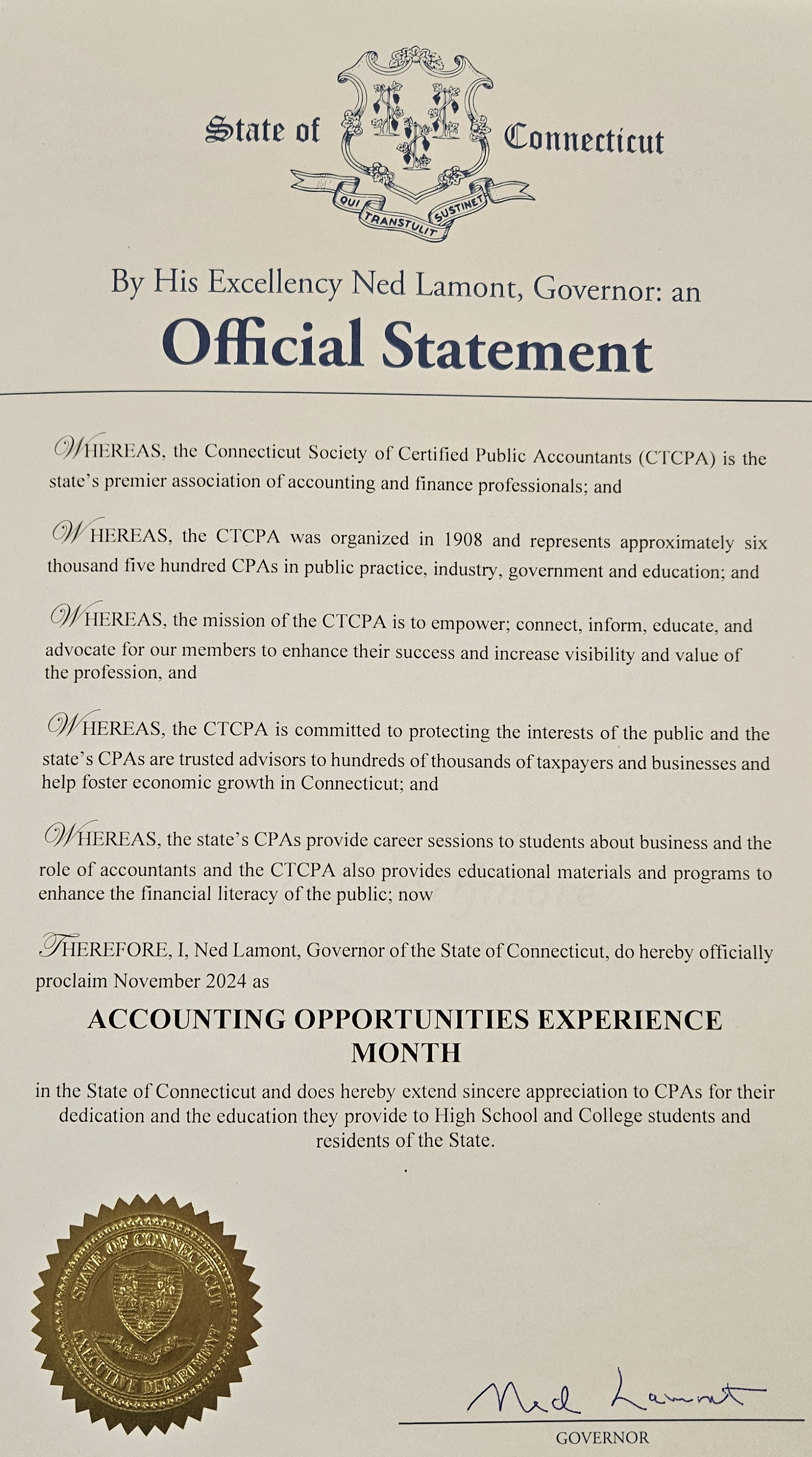 State of Connecticut

QUI TRANSTULIT SUSTINET

By His Excellency Ned Lamont, Governor: an

Official Statement

WHEREAS, the Connecticut Society of Certified Public Accountants (CTCPA) is the state's premier association of accounting and finance professionals; and

WHEREAS, the CTCPA was organized in 1908 and represents approximately six thousand five hundred CPAs in public practice, industry, government and education; and

WHEREAS, the mission of the CTCPA is to empower; connect, inform, educate, and advocate for our members to enhance their success and increase visibility and value of the profession, and

WHEREAS, the CTCPA is committed to protecting the interests of the public and the state's CPAs are trusted advisors to hundreds of thousands of taxpayers and businesses and help foster economic growth in Connecticut; and

WHEREAS, the state's CPAs provide career sessions to students about business and the role of accountants and the CTCPA also provides educational materials and programs to enhance the financial literacy of the public; now

THEREFORE, I, Ned Lamont, Governor of the State of Connecticut, do hereby officially proclaim November 2024 as

ACCOUNTING OPPORTUNITIES EXPERIENCE MONTH

in the State of Connecticut and does hereby extend sincere appreciation to CPAs for their dedication and the education they provide to High School and College students and residents of the State.

STATE OF CONNECTICUT EXECUTIVE DEPARTMENT

Ned Lamont
GOVERNOR